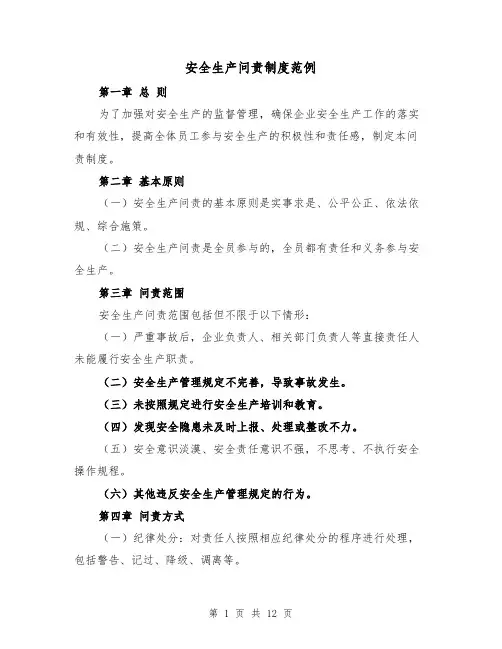 安全生产问责制度范例

第一章 总 则

为了加强对安全生产的监督管理，确保企业安全生产工作的落实和有效性，提高全体员工参与安全生产的积极性和责任感，制定本问责制度。

第二章 基本原则

（一）安全生产问责的基本原则是实事求是、公平公正、依法依规、综合施策。

（二）安全生产问责是全员参与的，全员都有责任和义务参与安全生产。

第三章 问责范围

安全生产问责范围包括但不限于以下情形：

（一）严重事故后，企业负责人、相关部门负责人等直接责任人未能履行安全生产职责。

（二）安全生产管理规定不完善，导致事故发生。

（三）未按照规定进行安全生产培训和教育。

（四）发现安全隐患未及时上报、处理或整改不力。

（五）安全意识淡漠、安全责任意识不强，不思考、不执行安全操作规程。

（六）其他违反安全生产管理规定的行为。

第四章 问责方式

（一）纪律处分：对责任人按照相应纪律处分的程序进行处理，包括警告、记过、降级、调离等。

第 1 页 共 12 页